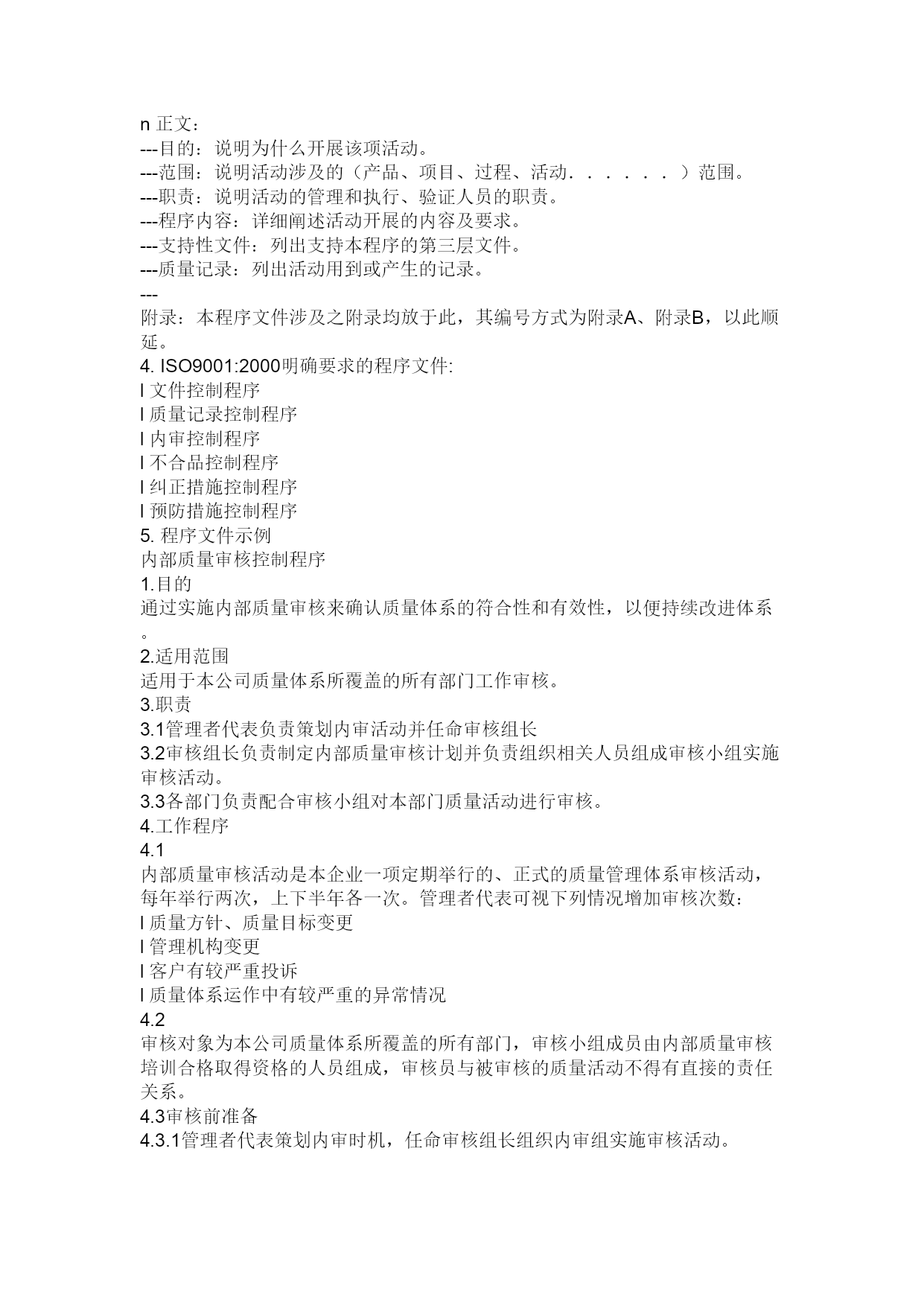 n 正文：
---目的：说明为什么开展该项活动。
---范围：说明活动涉及的（产品、项目、过程、活动．．．．．．）范围。
---职责：说明活动的管理和执行、验证人员的职责。
---程序内容：详细阐述活动开展的内容及要求。
---支持性文件：列出支持本程序的第三层文件。
---质量记录：列出活动用到或产生的记录。
---
附录：本程序文件涉及之附录均放于此，其编号方式为附录A、附录B，以此顺延。
4. ISO9001:2000明确要求的程序文件:
l 文件控制程序
l 质量记录控制程序
l 内审控制程序
l 不合品控制程序
l 纠正措施控制程序
l 预防措施控制程序
5. 程序文件示例
内部质量审核控制程序
1.目的
通过实施内部质量审核来确认质量体系的符合性和有效性，以便持续改进体系。
2.适用范围
适用于本公司质量体系所覆盖的所有部门工作审核。
3.职责
3.1管理者代表负责策划内审活动并任命审核组长
3.2审核组长负责制定内部质量审核计划并负责组织相关人员组成审核小组实施审核活动。
3.3各部门负责配合审核小组对本部门质量活动进行审核。
4.工作程序
4.1
内部质量审核活动是本企业一项定期举行的、正式的质量管理体系审核活动，每年举行两次，上下半年各一次。管理者代表可视下列情况增加审核次数：
l 质量方针、质量目标变更
l 管理机构变更
l 客户有较严重投诉
l 质量体系运作中有较严重的异常情况
4.2
审核对象为本公司质量体系所覆盖的所有部门，审核小组成员由内部质量审核培训合格取得资格的人员组成，审核员与被审核的质量活动不得有直接的责任关系。
4.3审核前准备
4.3.1管理者代表策划内审时机，任命审核组长组织内审组实施审核活动。